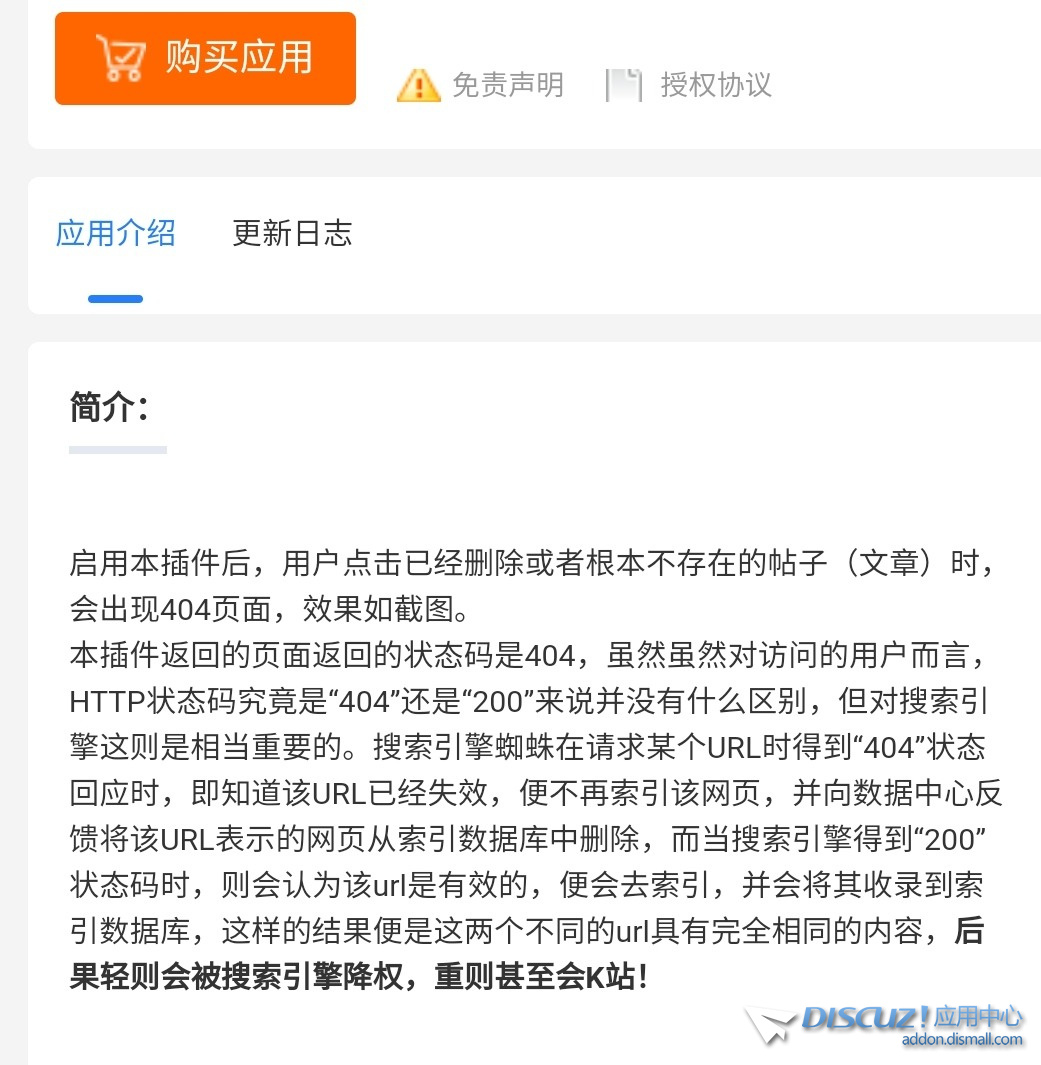 购买应用

免责声明 授权协议

应用介绍 更新日志

简介：

启用本插件后，用户点击已经删除或者根本不存在的帖子（文章）时，会出现404页面，效果如截图。
本插件返回的页面返回的状态码是404，虽然虽然对访问的用户而言，HTTP状态码究竟是“404”还是“200”来说并没有什么区别，但对搜索引擎这则是相当重要的。搜索引擎蜘蛛在请求某个URL时得到“404”状态回应时，即知道该URL已经失效，便不再索引该网页，并向数据中心反馈将该URL表示的网页从索引数据库中删除，而当搜索引擎得到“200”状态码时，则会认为该url是有效的，便会去索引，并会将其收录到索引数据库，这样的结果便是这两个不同的url具有完全相同的内容，后果轻则会被搜索引擎降权，重则甚至会K站！

DISCUZ! 应用中心
addon.dismall.com